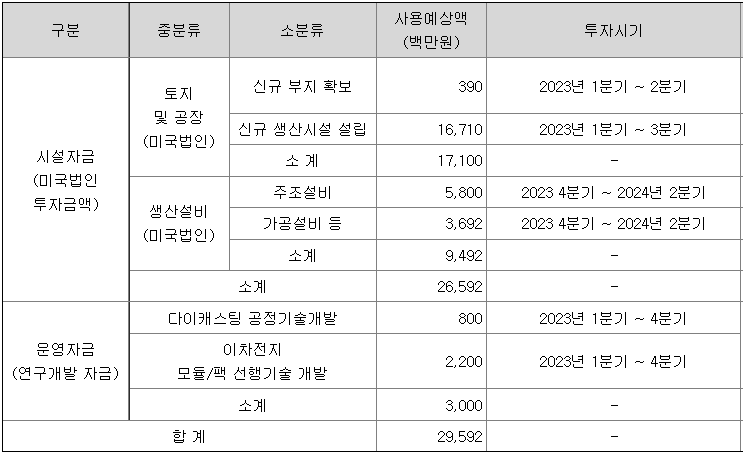 | 구분 | 중분류 | 소분류 | 사용예상액 (백만원) | 투자시기 |
|---|---|---|---|---|
| 시설자금 (미국법인 투자금액) | 토지 및 공장 (미국법인) | 신규 부지 확보 | 390 | 2023년 1분기 ~ 2분기 |
| | | 신규 생산시설 설립 | 16,710 | 2023년 1분기 ~ 3분기 |
| | | 소 계 | 17,100 | - |
| | 생산설비 (미국법인) | 주조설비 | 5,800 | 2023 4분기 ~ 2024년 2분기 |
| | | 가공설비 등 | 3,692 | 2023 4분기 ~ 2024년 2분기 |
| | | 소계 | 9,492 | - |
| | 소계 | | 26,592 | - |
| 운영자금 (연구개발 자금) | 다이캐스팅 공정기술개발 | | 800 | 2023년 1분기 ~ 4분기 |
| | 이차전지 모듈/팩 선행기술 개발 | | 2,200 | 2023년 1분기 ~ 4분기 |
| | 소계 | | 3,000 | - |
| 합 계 | | | 29,592 | - |